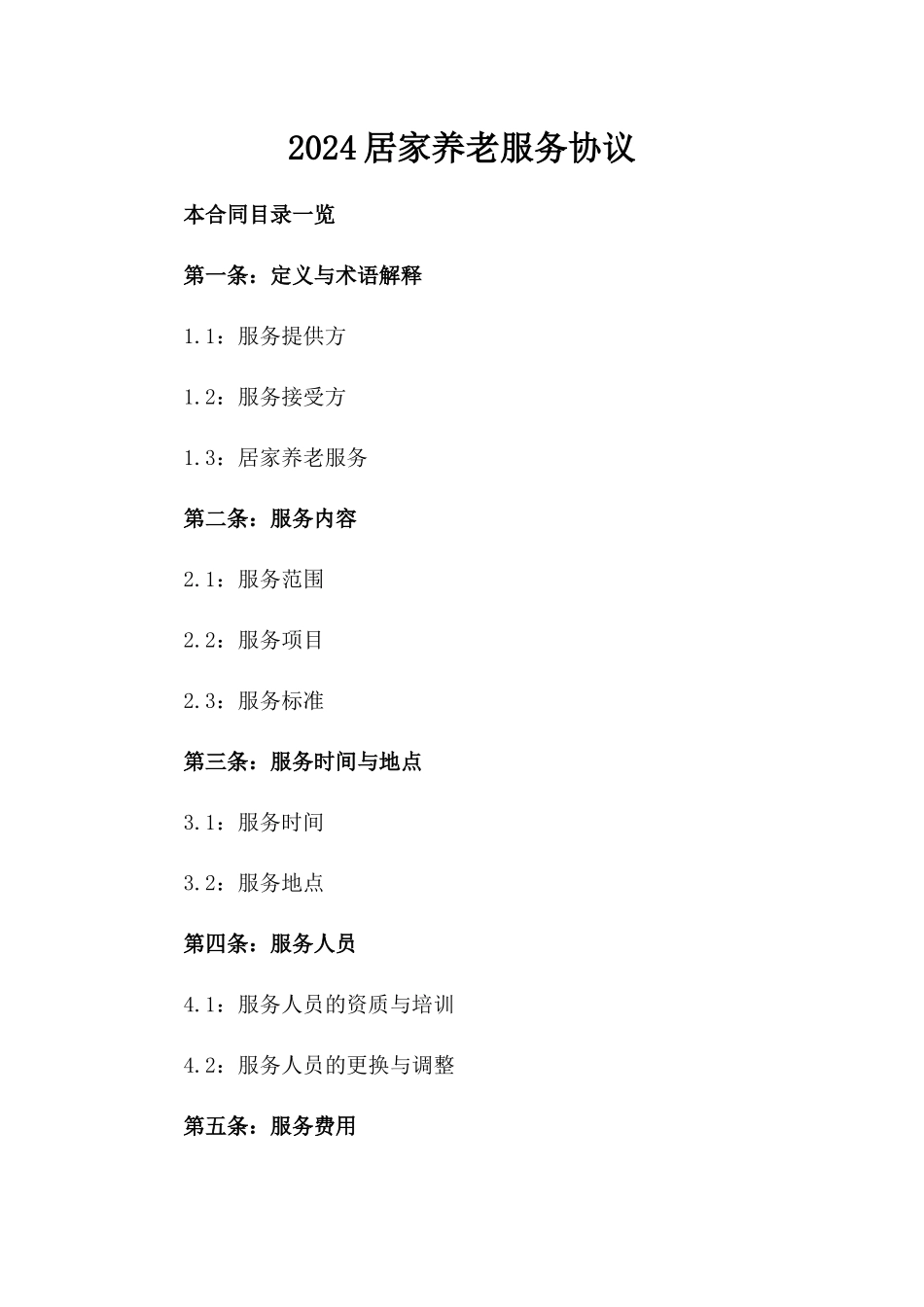 2024居家养老服务协议

本合同目录一览

第一条：定义与术语解释

1.1：服务提供方

1.2：服务接受方

1.3：居家养老服务

第二条：服务内容

2.1：服务范围

2.2：服务项目

2.3：服务标准

第三条：服务时间与地点

3.1：服务时间

3.2：服务地点

第四条：服务人员

4.1：服务人员的资质与培训

4.2：服务人员的更换与调整

第五条：服务费用